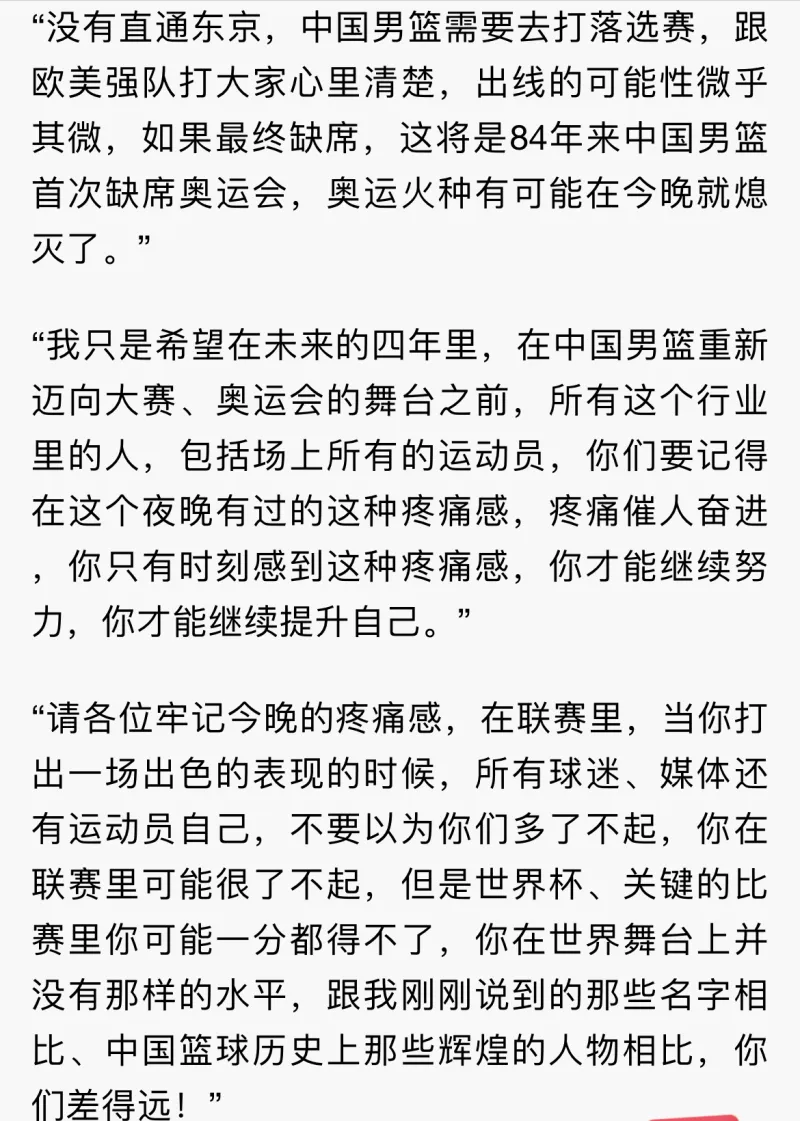 “没有直通东京，中国男篮需要去打落选赛，跟欧美强队打大家心里清楚，出线的可能性微乎其微，如果最终缺席，这将是84年来中国男篮首次缺席奥运会，奥运火种有可能在今晚就熄灭了。”

“我只是希望在未来的四年里，在中国男篮重新迈向大赛、奥运会的舞台之前，所有这个行业里的人，包括场上所有的运动员，你们要记得在这个夜晚有过的这种疼痛感，疼痛催人奋进，你只有时刻感到这种疼痛感，你才能继续努力，你才能继续提升自己。”

“请各位牢记今晚的疼痛感，在联赛里，当你打出一场出色的表现的时候，所有球迷、媒体还有运动员自己，不要以为你们多了不起，你在联赛里可能很了不起，但是世界杯、关键的比赛里你可能一分都得不了，你在世界舞台上并没有那样的水平，跟我刚刚说到的那些名字相比、中国篮球历史上那些辉煌的人物相比，你们差得远！”